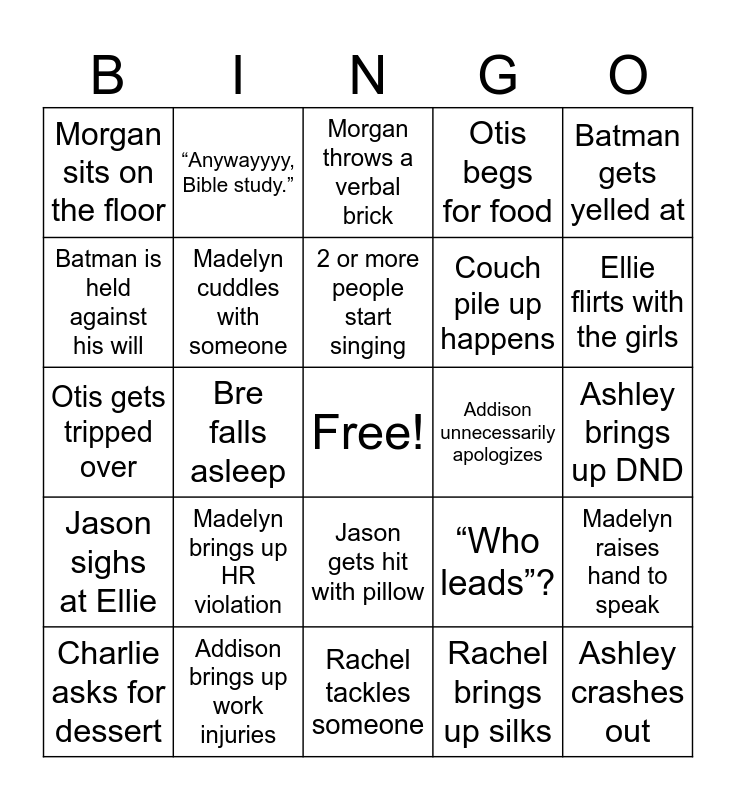 | B | I | N | G | O |
|---|---|---|---|---|
| Morgan sits on the floor | “Anywayyyy, Bible study.” | Morgan throws a verbal brick | Otis begs for food | Batman gets yelled at |
| Batman is held against his will | Madelyn cuddles with someone | 2 or more people start singing | Couch pile up happens | Ellie flirts with the girls |
| Otis gets tripped over | Bre falls asleep | Free! | Addison unnecessarily apologizes | Ashley brings up DND |
| Jason sighs at Ellie | Madelyn brings up HR violation | Jason gets hit with pillow | “Who leads”? | Madelyn raises hand to speak |
| Charlie asks for dessert | Addison brings up work injuries | Rachel tackles someone | Rachel brings up silks | Ashley crashes out |